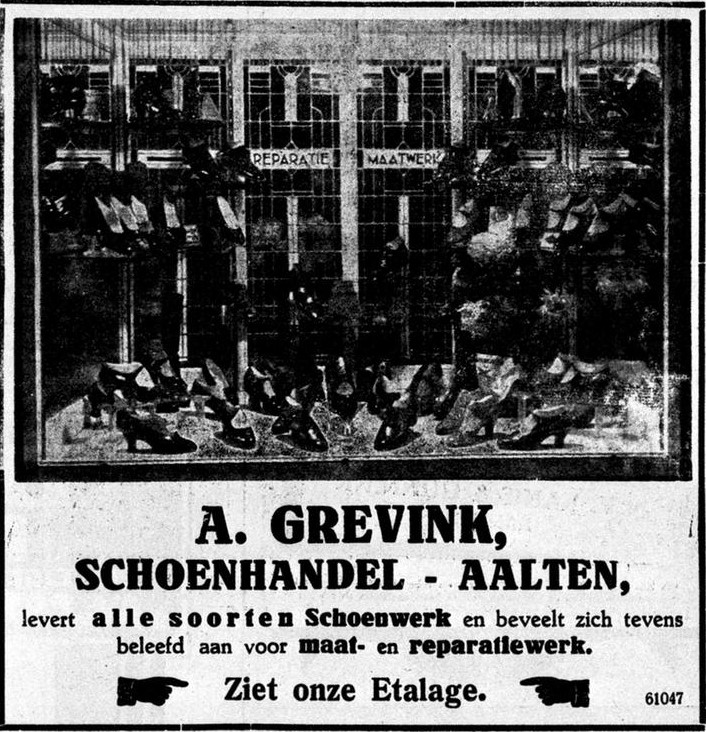 REPARATIE MAATWERK

A. GREVINK,
SCHOENHANDEL - AALTEN,

levert alle soorten Schoenwerk en beveelt zich tevens beleefd aan voor maat- en reparatiewerk.

Ziet onze Etalage.

61047